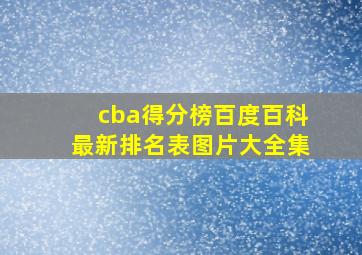 cba得分榜百度百科
最新排名表图片大全集